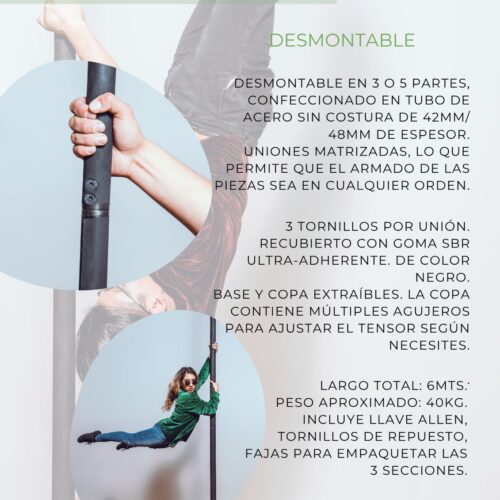 DESMONTABLE

DESMONTABLE EN 3 O 5 PARTES, CONFECCIONADO EN TUBO DE ACERO SIN COSTURA DE 42MM/ 48MM DE ESPESOR. UNIONES MATRIZADAS, LO QUE PERMITE QUE EL ARMADO DE LAS PIEZAS SEA EN CUALQUIER ORDEN.

3 TORNILLOS POR UNIÓN. RECUBIERTO CON GOMA SBR ULTRA-ADHERENTE. DE COLOR NEGRO. BASE Y COPA EXTRAÍBLES. LA COPA CONTIENE MÚLTIPLES AGUJEROS PARA AJUSTAR EL TENSOR SEGÚN NECESITES.

LARGO TOTAL: 6MTS. PESO APROXIMADO: 40KG. INCLUYE LLAVE ALLEN, TORNILLOS DE REPUESTO, FAJAS PARA EMPAQUETAR LAS 3 SECCIONES.